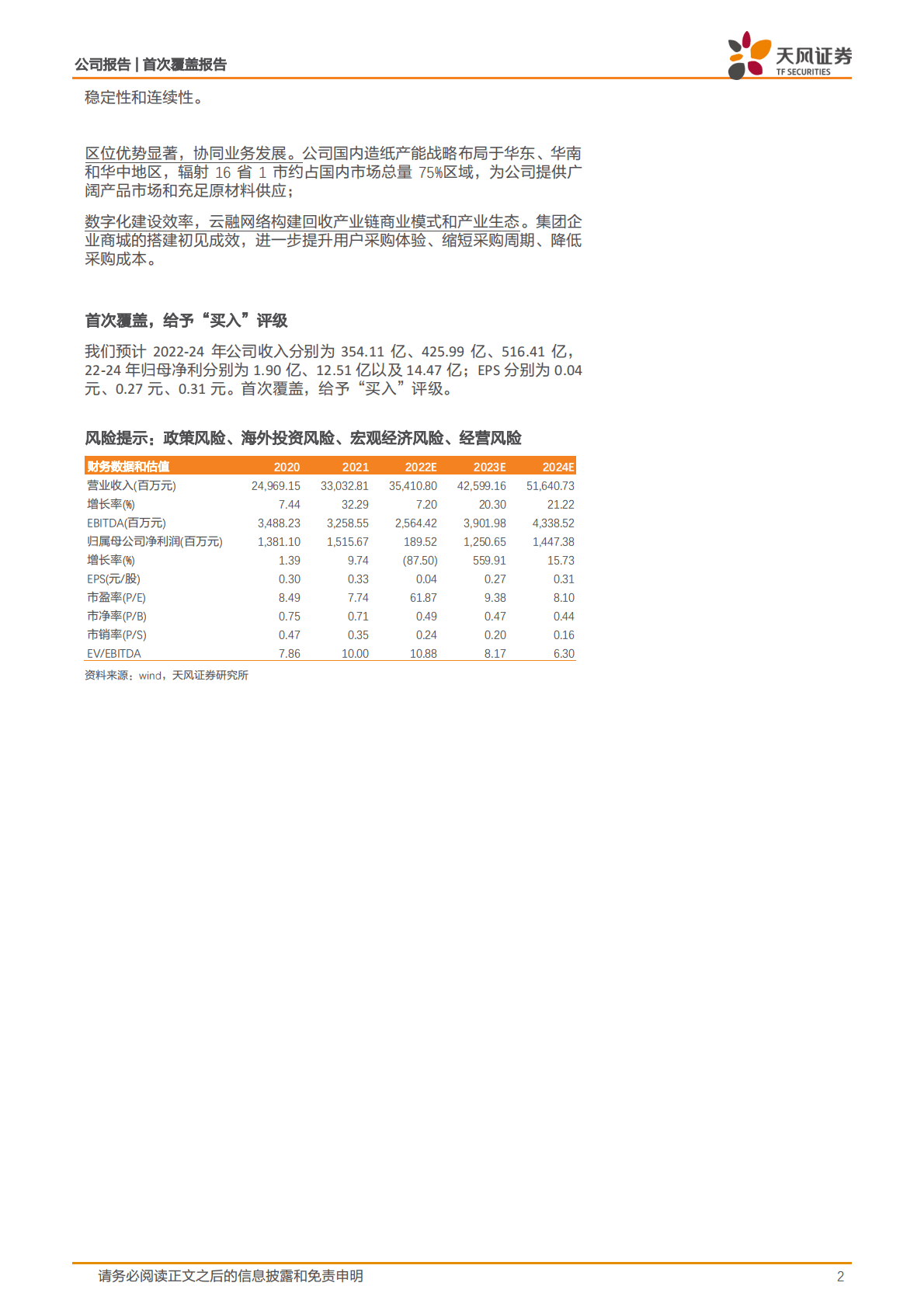 公司报告 | 首次覆盖报告

天风证券
TF SECURITIES

稳定性和连续性。

区位优势显著，协同业务发展。公司国内造纸产能战略布局于华东、华南和华中地区，辐射 16 省 1 市约占国内市场总量 75%区域，为公司提供广阔产品市场和充足原材料供应；

数字化建设效率，云融网络构建回收产业链商业模式和产业生态。集团企业商城的搭建初见成效，进一步提升用户采购体验、缩短采购周期、降低采购成本。

首次覆盖，给予“买入”评级

我们预计 2022-24 年公司收入分别为 354.11 亿、425.99 亿、516.41 亿，22-24 年归母净利分别为 1.90 亿、12.51 亿以及 14.47 亿；EPS 分别为 0.04 元、0.27 元、0.31 元。首次覆盖，给予“买入”评级。

风险提示：政策风险、海外投资风险、宏观经济风险、经营风险

| 财务数据和估值 | 2020 | 2021 | 2022E | 2023E | 2024E |
|---|---|---|---|---|---|
| 营业收入(百万元) | 24,969.15 | 33,032.81 | 35,410.80 | 42,599.16 | 51,640.73 |
| 增长率(%) | 7.44 | 32.29 | 7.20 | 20.30 | 21.22 |
| EBITDA(百万元) | 3,488.23 | 3,258.55 | 2,564.42 | 3,901.98 | 4,338.52 |
| 归属母公司净利润(百万元) | 1,381.10 | 1,515.67 | 189.52 | 1,250.65 | 1,447.38 |
| 增长率(%) | 1.39 | 9.74 | (87.50) | 559.91 | 15.73 |
| EPS(元/股) | 0.30 | 0.33 | 0.04 | 0.27 | 0.31 |
| 市盈率(P/E) | 8.49 | 7.74 | 61.87 | 9.38 | 8.10 |
| 市净率(P/B) | 0.75 | 0.71 | 0.49 | 0.47 | 0.44 |
| 市销率(P/S) | 0.47 | 0.35 | 0.24 | 0.20 | 0.16 |
| EV/EBITDA | 7.86 | 10.00 | 10.88 | 8.17 | 6.30 |

资料来源：wind，天风证券研究所

请务必阅读正文之后的信息披露和免责申明

2